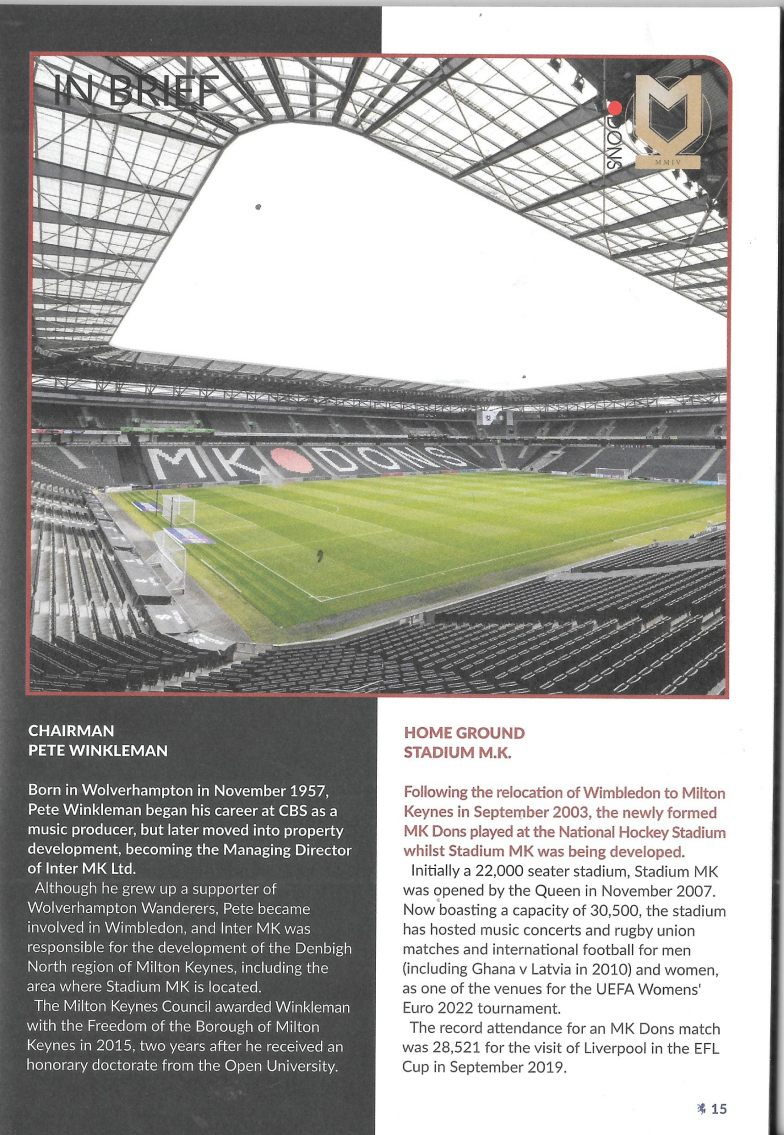 IN BRIEF

DONS

MMIV

MK DONS

CHAIRMAN
PETE WINKLEMAN

Born in Wolverhampton in November 1957, Pete Winkleman began his career at CBS as a music producer, but later moved into property development, becoming the Managing Director of Inter MK Ltd.

Although he grew up a supporter of Wolverhampton Wanderers, Pete became involved in Wimbledon, and Inter MK was responsible for the development of the Denbigh North region of Milton Keynes, including the area where Stadium MK is located.

The Milton Keynes Council awarded Winkleman with the Freedom of the Borough of Milton Keynes in 2015, two years after he received an honorary doctorate from the Open University.

HOME GROUND
STADIUM M.K.

Following the relocation of Wimbledon to Milton Keynes in September 2003, the newly formed MK Dons played at the National Hockey Stadium whilst Stadium MK was being developed.

Initially a 22,000 seater stadium, Stadium MK was opened by the Queen in November 2007. Now boasting a capacity of 30,500, the stadium has hosted music concerts and rugby union matches and international football for men (including Ghana v Latvia in 2010) and women, as one of the venues for the UEFA Womens' Euro 2022 tournament.

The record attendance for an MK Dons match was 28,521 for the visit of Liverpool in the EFL Cup in September 2019.

15